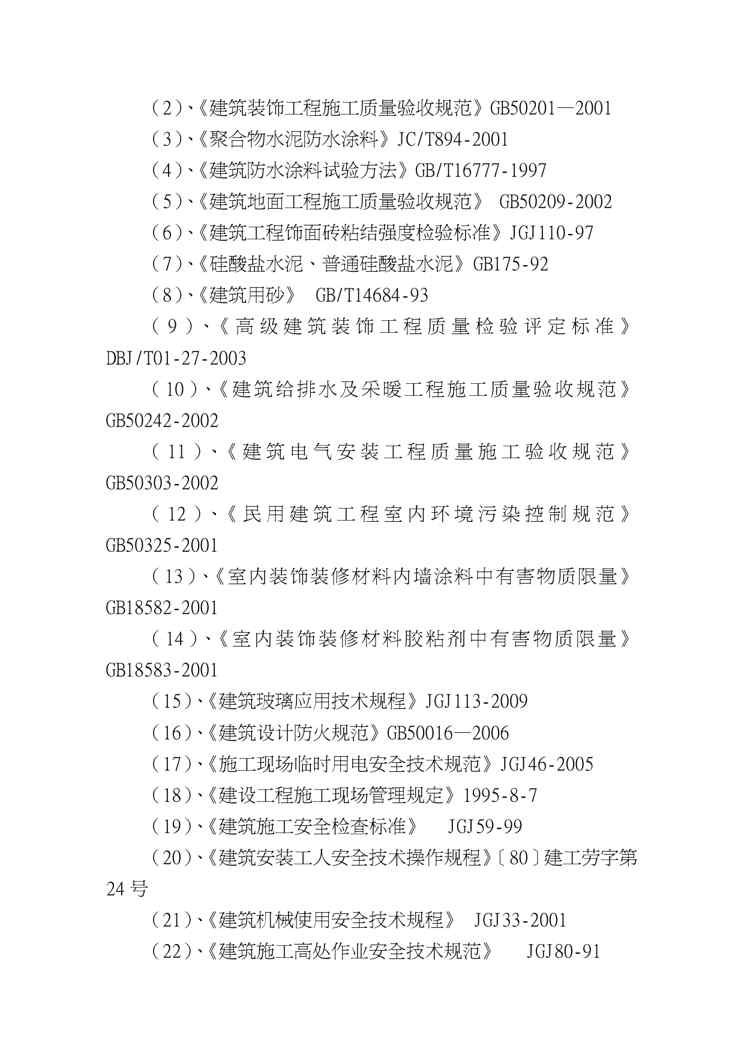 （2）、《建筑装饰工程施工质量验收规范》GB50201—2001
（3）、《聚合物水泥防水涂料》JC/T894-2001
（4）、《建筑防水涂料试验方法》GB/T16777-1997
（5）、《建筑地面工程施工质量验收规范》 GB50209-2002
（6）、《建筑工程饰面砖粘结强度检验标准》JGJ110-97
（7）、《硅酸盐水泥、普通硅酸盐水泥》GB175-92
（8）、《建筑用砂》 GB/T14684-93
（9）、《高级建筑装饰工程质量检验评定标准》DBJ/T01-27-2003
（10）、《建筑给排水及采暖工程施工质量验收规范》GB50242-2002
（11）、《建筑电气安装工程质量施工验收规范》GB50303-2002
（12）、《民用建筑工程室内环境污染控制规范》GB50325-2001
（13）、《室内装饰装修材料内墙涂料中有害物质限量》GB18582-2001
（14）、《室内装饰装修材料胶粘剂中有害物质限量》GB18583-2001
（15）、《建筑玻璃应用技术规程》JGJ113-2009
（16）、《建筑设计防火规范》GB50016—2006
（17）、《施工现场临时用电安全技术规范》JGJ46-2005
（18）、《建设工程施工现场管理规定》1995-8-7
（19）、《建筑施工安全检查标准》 JGJ59-99
（20）、《建筑安装工人安全技术操作规程》〔80〕建工劳字第24号
（21）、《建筑机械使用安全技术规程》 JGJ33-2001
（22）、《建筑施工高处作业安全技术规范》 JGJ80-91